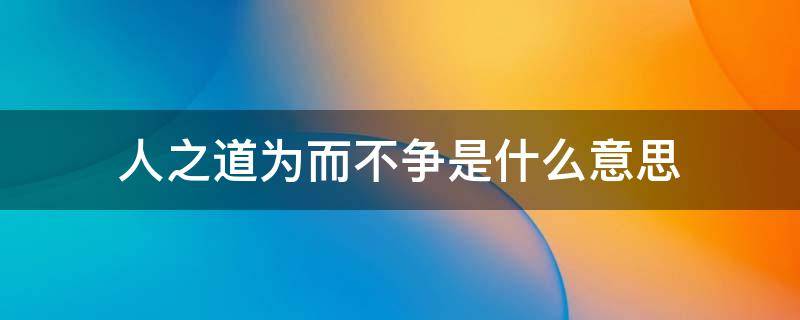 人之道为而不争是什么意思